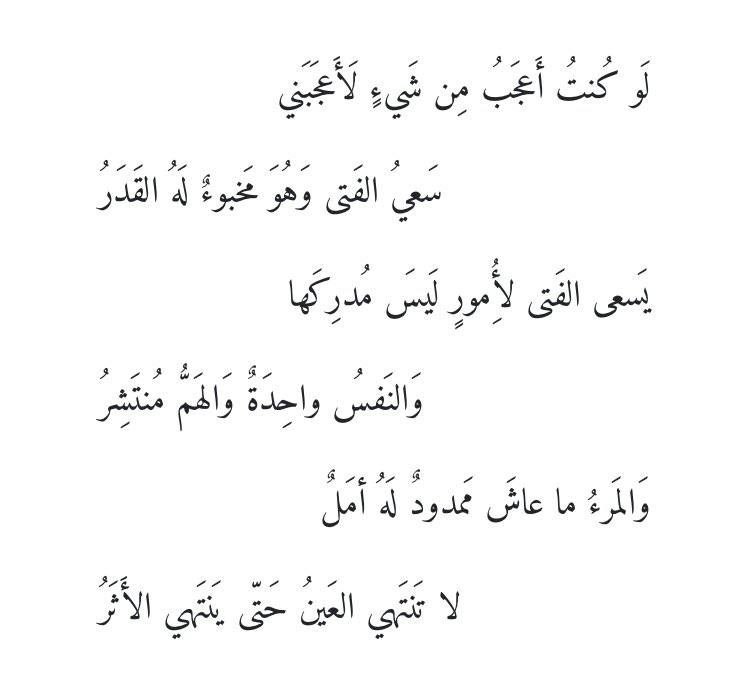 لَو كُنتُ أَعجَبُ مِن شَيءٍ لَأَعجَبَني

سَعيُ الفَتى وَهُوَ مَخبوءٌ لَهُ القَدَرُ

يَسعى الفَتى لِأُمورٍ لَيسَ مُدرِكَها

وَالنَفسُ واحِدَةٌ وَالهَمُّ مُنتَشِرُ

وَالمَرءُ ما عاشَ مَمدودٌ لَهُ أَمَلُ

لا تَنتَهي العَينُ حَتّى يَنتَهي الأَثَرُ